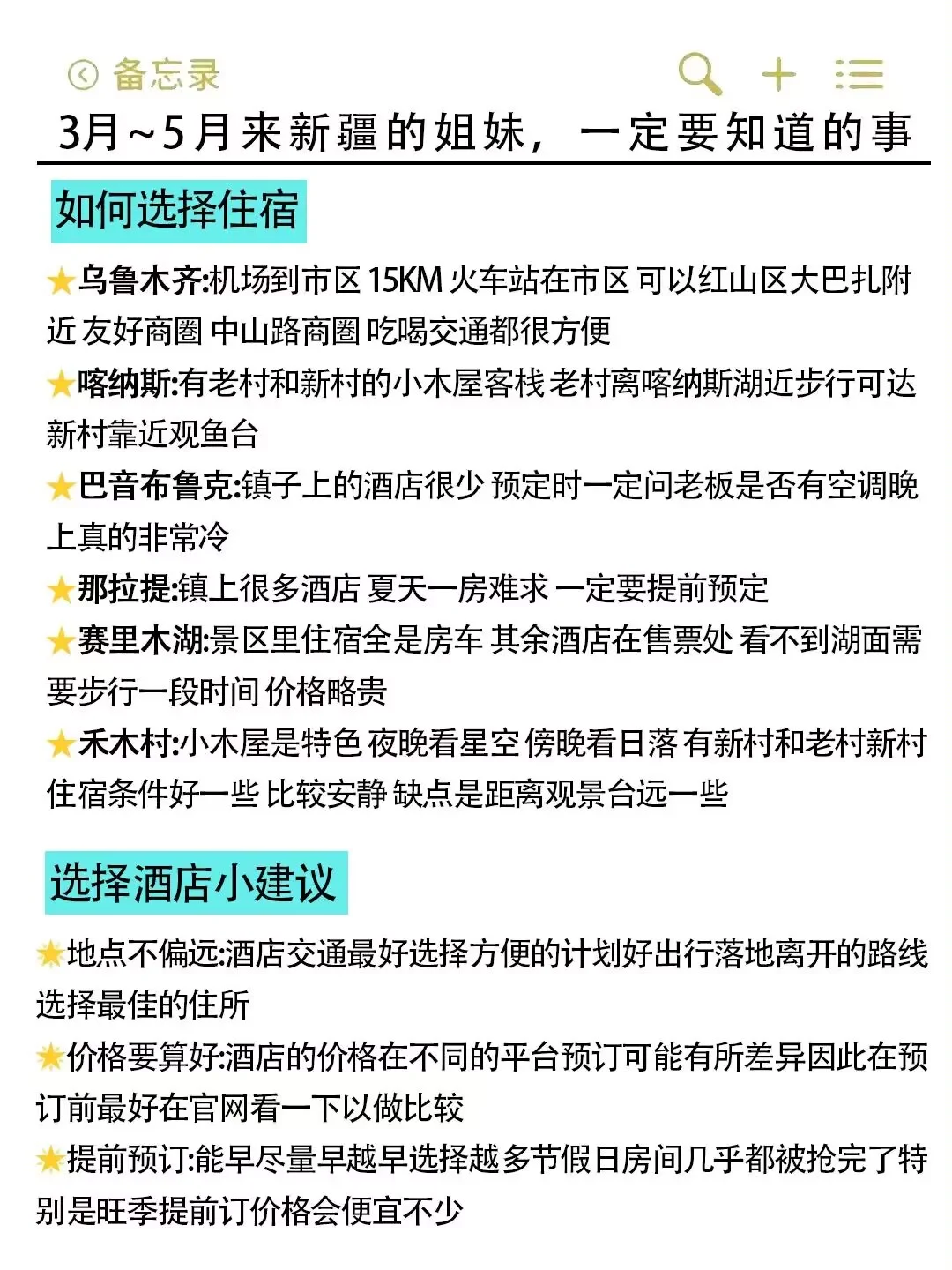 备忘录

3月~5月来新疆的姐妹，一定要知道的事

如何选择住宿

★乌鲁木齐:机场到市区 15KM 火车站在市区 可以红山区大巴扎附近 友好商圈 中山路商圈 吃喝交通都很方便

★喀纳斯:有老村和新村的小木屋客栈 老村离喀纳斯湖近步行可达 新村靠近观鱼台

★巴音布鲁克:镇子上的酒店很少 预定时一定问老板是否有空调晚上真的非常冷

★那拉提:镇上很多酒店 夏天一房难求 一定要提前预定

★赛里木湖:景区里住宿全是房车 其余酒店在售票处 看不到湖面需要步行一段时间 价格略贵

★禾木村:小木屋是特色 夜晚看星空 傍晚看日落 有新村和老村新村住宿条件好一些 比较安静 缺点是距离观景台远一些

选择酒店小建议

★地点不偏远:酒店交通最好选择方便的计划好出行落地离开的路线选择最佳的住所

★价格要算好:酒店的价格在不同的平台预订可能有所差异因此在预订前最好在官网看一下以做比较

★提前预订:能早尽量早越早选择越多节假日房间几乎都被抢完了特别是旺季提前订价格会便宜不少